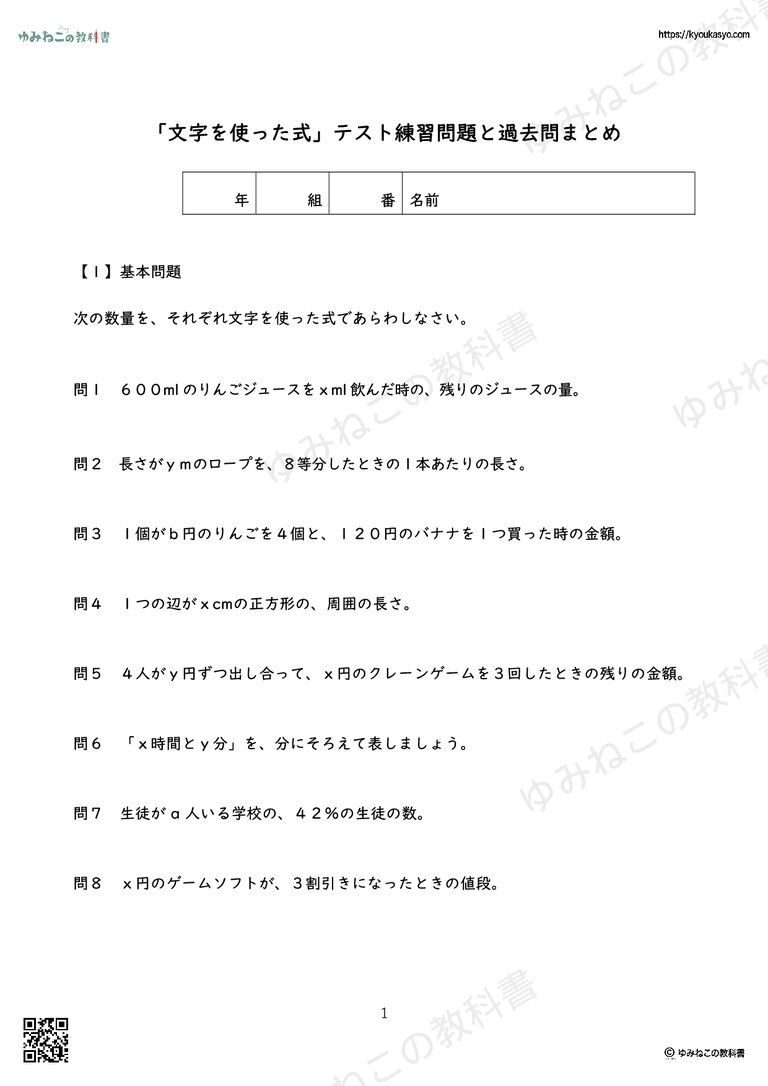 ゆみねこの教科書

https://kyoukasyo.com

「文字を使った式」テスト練習問題と過去問まとめ

| 年 | 組 | 番 | 名前 |
|---|---|---|---|

【１】基本問題

次の数量を、それぞれ文字を使った式であらわしなさい。

問１　６００mlのりんごジュースをｘml飲んだ時の、残りのジュースの量。

問２　長さがｙｍのロープを、８等分したときの１本あたりの長さ。

問３　１個がｂ円のりんごを４個と、１２０円のバナナを１つ買った時の金額。

問４　１つの辺がｘcmの正方形の、周囲の長さ。

問５　４人がｙ円ずつ出し合って、ｘ円のクレーンゲームを３回したときの残りの金額。

問６　「ｘ時間とｙ分」を、分にそろえて表しましょう。

問７　生徒がａ人いる学校の、４２％の生徒の数。

問８　ｘ円のゲームソフトが、３割引きになったときの値段。

1

© ゆみねこの教科書

ゆみねこの教科書